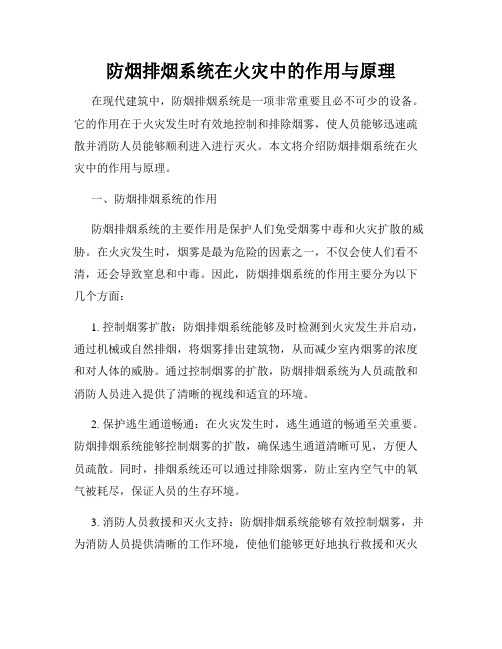 防烟排烟系统在火灾中的作用与原理

在现代建筑中，防烟排烟系统是一项非常重要且必不可少的设备。它的作用在于火灾发生时有效地控制和排除烟雾，使人员能够迅速疏散并消防人员能够顺利进入进行灭火。本文将介绍防烟排烟系统在火灾中的作用与原理。

一、防烟排烟系统的作用

防烟排烟系统的主要作用是保护人们免受烟雾中毒和火灾扩散的威胁。在火灾发生时，烟雾是最为危险的因素之一，不仅会使人们看不清，还会导致窒息和中毒。因此，防烟排烟系统的作用主要分为以下几个方面：

1. 控制烟雾扩散：防烟排烟系统能够及时检测到火灾发生并启动，通过机械或自然排烟，将烟雾排出建筑物，从而减少室内烟雾的浓度和对人体的威胁。通过控制烟雾的扩散，防烟排烟系统为人员疏散和消防人员进入提供了清晰的视线和适宜的环境。

2. 保护逃生通道畅通：在火灾发生时，逃生通道的畅通至关重要。防烟排烟系统能够控制烟雾的扩散，确保逃生通道清晰可见，方便人员疏散。同时，排烟系统还可以通过排除烟雾，防止室内空气中的氧气被耗尽，保证人员的生存环境。

3. 消防人员救援和灭火支持：防烟排烟系统能够有效控制烟雾，并为消防人员提供清晰的工作环境，使他们能够更好地执行救援和灭火